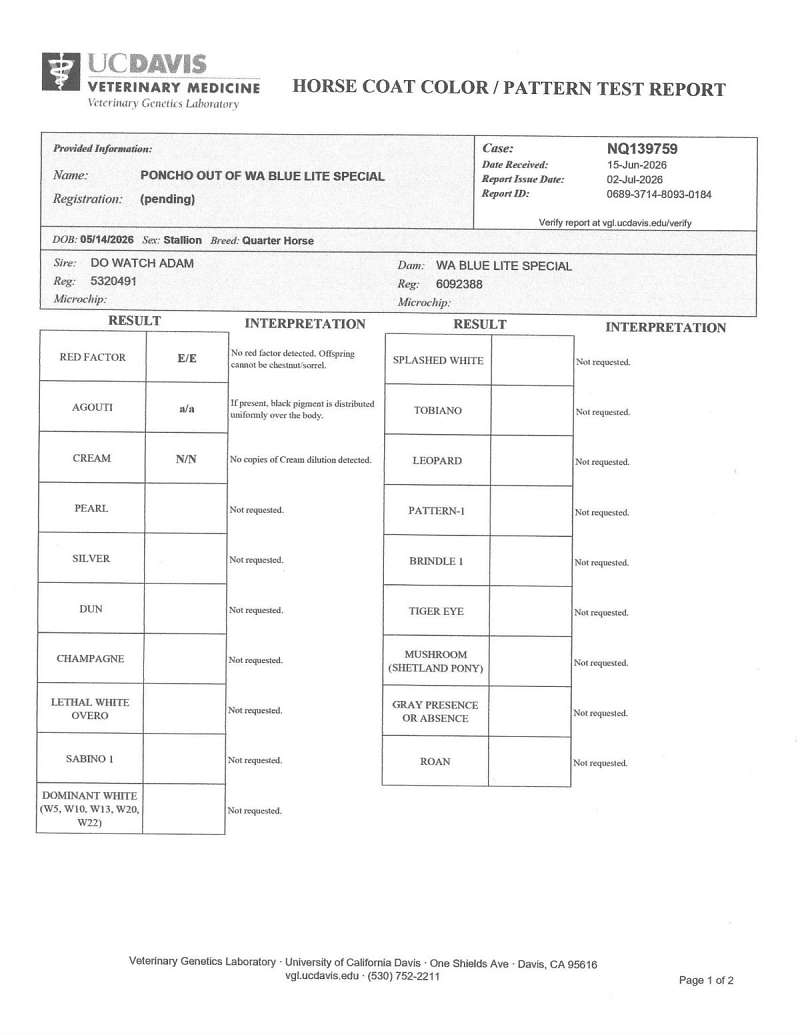 UCDAVIS
VETERINARY MEDICINE
Veterinary Genetics Laboratory

HORSE COAT COLOR / PATTERN TEST REPORT

Provided Information:
Name: PONCHO OUT OF WA BLUE LITE SPECIAL
Registration: (pending)

Case: NQ139759
Date Received: 15-Jun-2026
Report Issue Date: 02-Jul-2026
Report ID: 0689-3714-8093-0184

Verify report at vgl.ucdavis.edu/verify

DOB: 05/14/2026 Sex: Stallion Breed: Quarter Horse

Sire: DO WATCH ADAM
Reg: 5320491
Microchip:

Dam: WA BLUE LITE SPECIAL
Reg: 6092388
Microchip:

| RESULT | | INTERPRETATION |
|---|---|---|
| RED FACTOR | E/E | No red factor detected. Offspring cannot be chestnut/sorrel. |
| AGOUTI | a/a | If present, black pigment is distributed uniformly over the body. |
| CREAM | N/N | No copies of Cream dilution detected. |
| PEARL | | Not requested. |
| SILVER | | Not requested. |
| DUN | | Not requested. |
| CHAMPAGNE | | Not requested. |
| LETHAL WHITE OVERO | | Not requested. |
| SABINO 1 | | Not requested. |
| DOMINANT WHITE (W5, W10, W13, W20, W22) | | Not requested. |

| RESULT | | INTERPRETATION |
|---|---|---|
| SPLASHED WHITE | | Not requested. |
| TOBIANO | | Not requested. |
| LEOPARD | | Not requested. |
| PATTERN-1 | | Not requested. |
| BRINDLE 1 | | Not requested. |
| TIGER EYE | | Not requested. |
| MUSHROOM (SHETLAND PONY) | | Not requested. |
| GRAY PRESENCE OR ABSENCE | | Not requested. |
| ROAN | | Not requested. |

Veterinary Genetics Laboratory · University of California Davis · One Shields Ave · Davis, CA 95616
vgl.ucdavis.edu · (530) 752-2211

Page 1 of 2